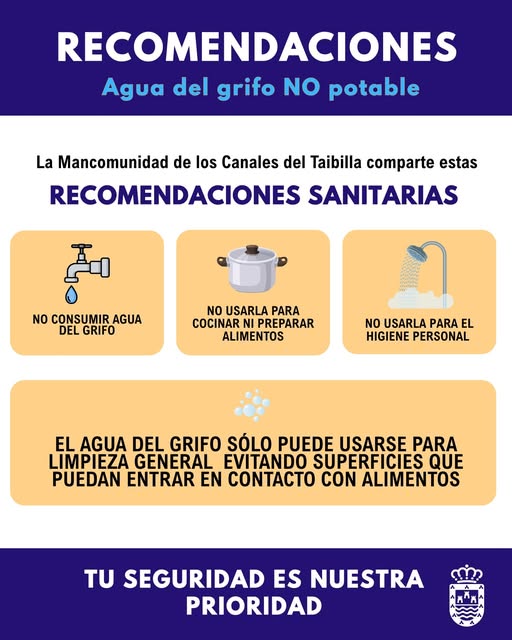 RECOMENDACIONES
Agua del grifo NO potable

La Mancomunidad de los Canales del Taibilla comparte estas
RECOMENDACIONES SANITARIAS

NO CONSUMIR AGUA DEL GRIFO

NO USARLA PARA COCINAR NI PREPARAR ALIMENTOS

NO USARLA PARA EL HIGIENE PERSONAL

EL AGUA DEL GRIFO SÓLO PUEDE USARSE PARA LIMPIEZA GENERAL EVITANDO SUPERFICIES QUE PUEDAN ENTRAR EN CONTACTO CON ALIMENTOS

TU SEGURIDAD ES NUESTRA PRIORIDAD